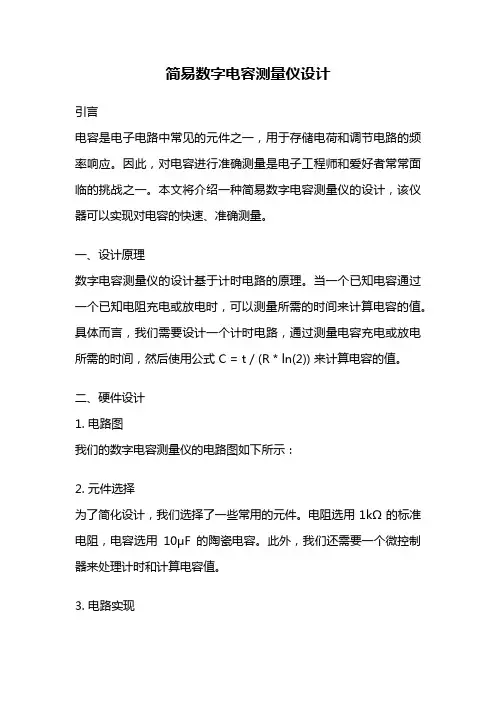 简易数字电容测量仪设计

引言

电容是电子电路中常见的元件之一，用于存储电荷和调节电路的频率响应。因此，对电容进行准确测量是电子工程师和爱好者常常面临的挑战之一。本文将介绍一种简易数字电容测量仪的设计，该仪器可以实现对电容的快速、准确测量。

一、设计原理

数字电容测量仪的设计基于计时电路的原理。当一个已知电容通过一个已知电阻充电或放电时，可以测量所需的时间来计算电容的值。具体而言，我们需要设计一个计时电路，通过测量电容充电或放电所需的时间，然后使用公式 C = t / (R * ln(2)) 来计算电容的值。

二、硬件设计

1. 电路图

我们的数字电容测量仪的电路图如下所示：

2. 元件选择

为了简化设计，我们选择了一些常用的元件。电阻选用 1kΩ 的标准电阻，电容选用 10μF 的陶瓷电容。此外，我们还需要一个微控制器来处理计时和计算电容值。

3. 电路实现